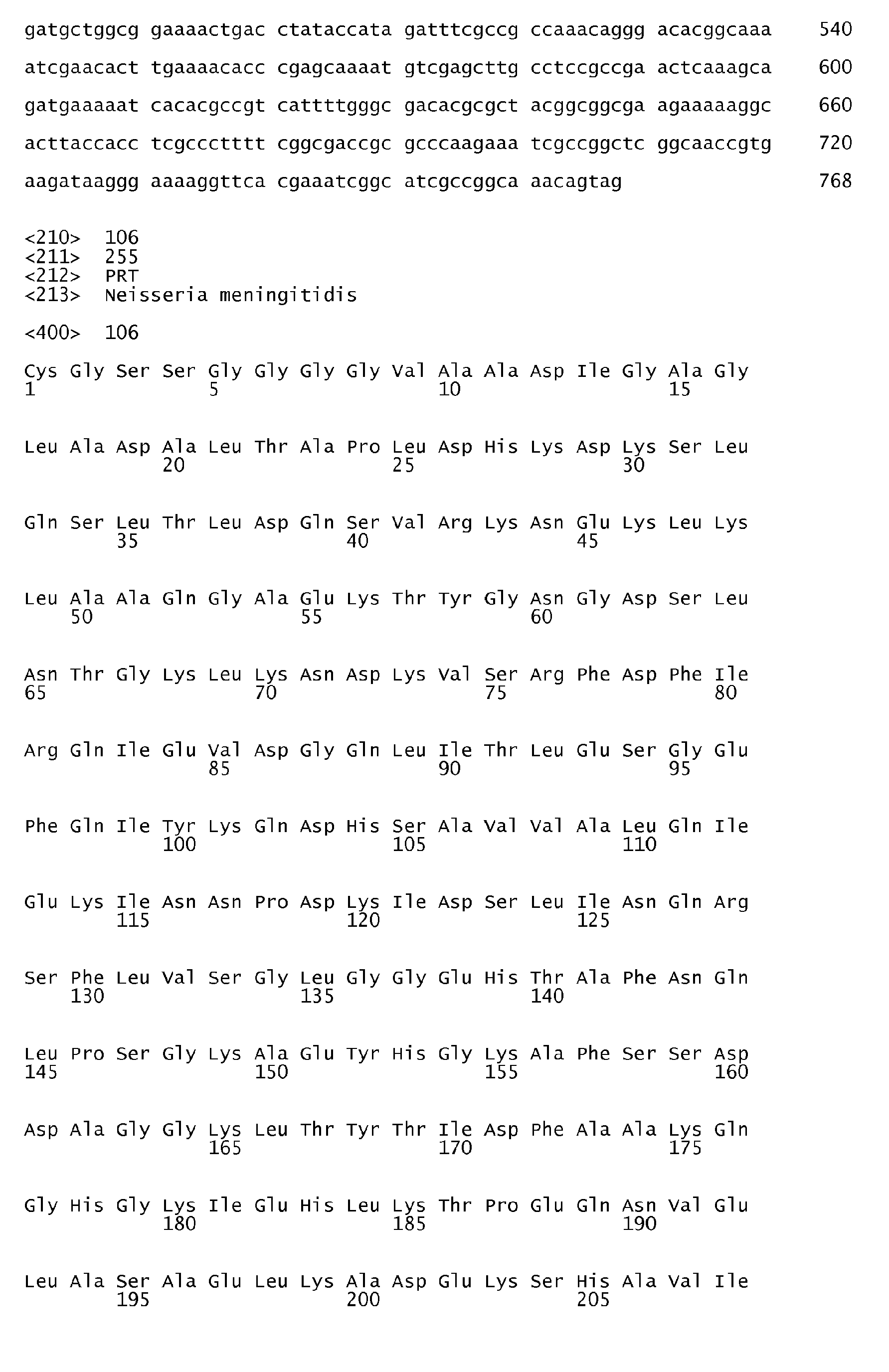 gatgctggcg gaaaactgac ctataccata gatttcgccg ccaaacaggg acacggcaaa 540

atcgaacact tgaaaacacc cgagcaaaat gtcgagcttg cctccgccga actcaaagca 600

gatgaaaaat cacacgccgt cattttgggc gacacgcgct acggcggcga agaaaaaggc 660

acttaccacc tcgccctttt cggcgaccgc gcccaagaaa tcgccggctc ggcaaccgtg 720

aagataaggg aaaaggttca cgaaatcggc atcgccggca aacagtag 768

<210> 106
<211> 255
<212> PRT
<213> Neisseria meningitidis

<400> 106

Cys Gly Ser Ser Gly Gly Gly Gly Val Ala Ala Asp Ile Gly Ala Gly
1 5 10 15

Leu Ala Asp Ala Leu Thr Ala Pro Leu Asp His Lys Asp Lys Ser Leu
20 25 30

Gln Ser Leu Thr Leu Asp Gln Ser Val Arg Lys Asn Glu Lys Leu Lys
35 40 45

Leu Ala Ala Gln Gly Ala Glu Lys Thr Tyr Gly Asn Gly Asp Ser Leu
50 55 60

Asn Thr Gly Lys Leu Lys Asn Asp Lys Val Ser Arg Phe Asp Phe Ile
65 70 75 80

Arg Gln Ile Glu Val Asp Gly Gln Leu Ile Thr Leu Glu Ser Gly Glu
85 90 95

Phe Gln Ile Tyr Lys Gln Asp His Ser Ala Val Val Ala Leu Gln Ile
100 105 110

Glu Lys Ile Asn Asn Pro Asp Lys Ile Asp Ser Leu Ile Asn Gln Arg
115 120 125

Ser Phe Leu Val Ser Gly Leu Gly Gly Glu His Thr Ala Phe Asn Gln
130 135 140

Leu Pro Ser Gly Lys Ala Glu Tyr His Gly Lys Ala Phe Ser Ser Asp
145 150 155 160

Asp Ala Gly Gly Lys Leu Thr Tyr Thr Ile Asp Phe Ala Ala Lys Gln
165 170 175

Gly His Gly Lys Ile Glu His Leu Lys Thr Pro Glu Gln Asn Val Glu
180 185 190

Leu Ala Ser Ala Glu Leu Lys Ala Asp Glu Lys Ser His Ala Val Ile
195 200 205